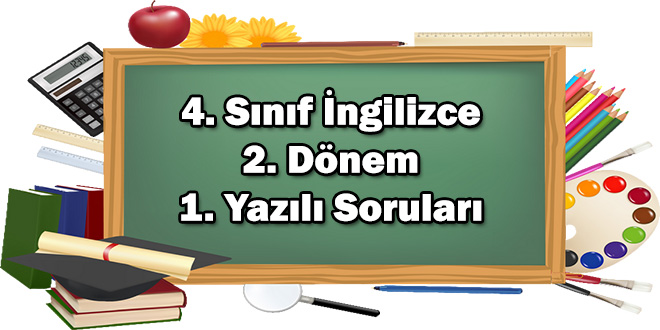 4. Sınıf İngilizce
2. Dönem
1. Yazılı Soruları